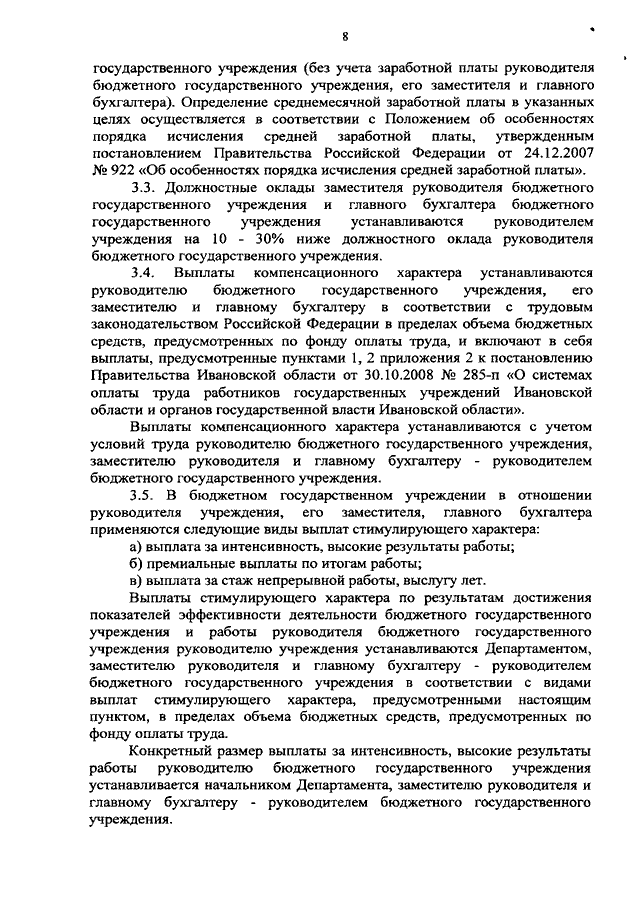 8

государственного учреждения (без учета заработной платы руководителя бюджетного государственного учреждения, его заместителя и главного бухгалтера). Определение среднемесячной заработной платы в указанных целях осуществляется в соответствии с Положением об особенностях порядка исчисления средней заработной платы, утвержденным постановлением Правительства Российской Федерации от 24.12.2007 № 922 «Об особенностях порядка исчисления средней заработной платы».

3.3. Должностные оклады заместителя руководителя бюджетного государственного учреждения и главного бухгалтера бюджетного государственного учреждения устанавливаются руководителем учреждения на 10 - 30% ниже должностного оклада руководителя бюджетного государственного учреждения.

3.4. Выплаты компенсационного характера устанавливаются руководителю бюджетного государственного учреждения, его заместителю и главному бухгалтеру в соответствии с трудовым законодательством Российской Федерации в пределах объема бюджетных средств, предусмотренных по фонду оплаты труда, и включают в себя выплаты, предусмотренные пунктами 1, 2 приложения 2 к постановлению Правительства Ивановской области от 30.10.2008 № 285-п «О системах оплаты труда работников государственных учреждений Ивановской области и органов государственной власти Ивановской области».

Выплаты компенсационного характера устанавливаются с учетом условий труда руководителю бюджетного государственного учреждения, заместителю руководителя и главному бухгалтеру - руководителем бюджетного государственного учреждения.

3.5. В бюджетном государственном учреждении в отношении руководителя учреждения, его заместителя, главного бухгалтера применяются следующие виды выплат стимулирующего характера:

а) выплата за интенсивность, высокие результаты работы;

б) премиальные выплаты по итогам работы;

в) выплата за стаж непрерывной работы, выслугу лет.

Выплаты стимулирующего характера по результатам достижения показателей эффективности деятельности бюджетного государственного учреждения и работы руководителя бюджетного государственного учреждения руководителю учреждения устанавливаются Департаментом, заместителю руководителя и главному бухгалтеру - руководителем бюджетного государственного учреждения в соответствии с видами выплат стимулирующего характера, предусмотренными настоящим пунктом, в пределах объема бюджетных средств, предусмотренных по фонду оплаты труда.

Конкретный размер выплаты за интенсивность, высокие результаты работы руководителю бюджетного государственного учреждения устанавливается начальником Департамента, заместителю руководителя и главному бухгалтеру - руководителем бюджетного государственного учреждения.